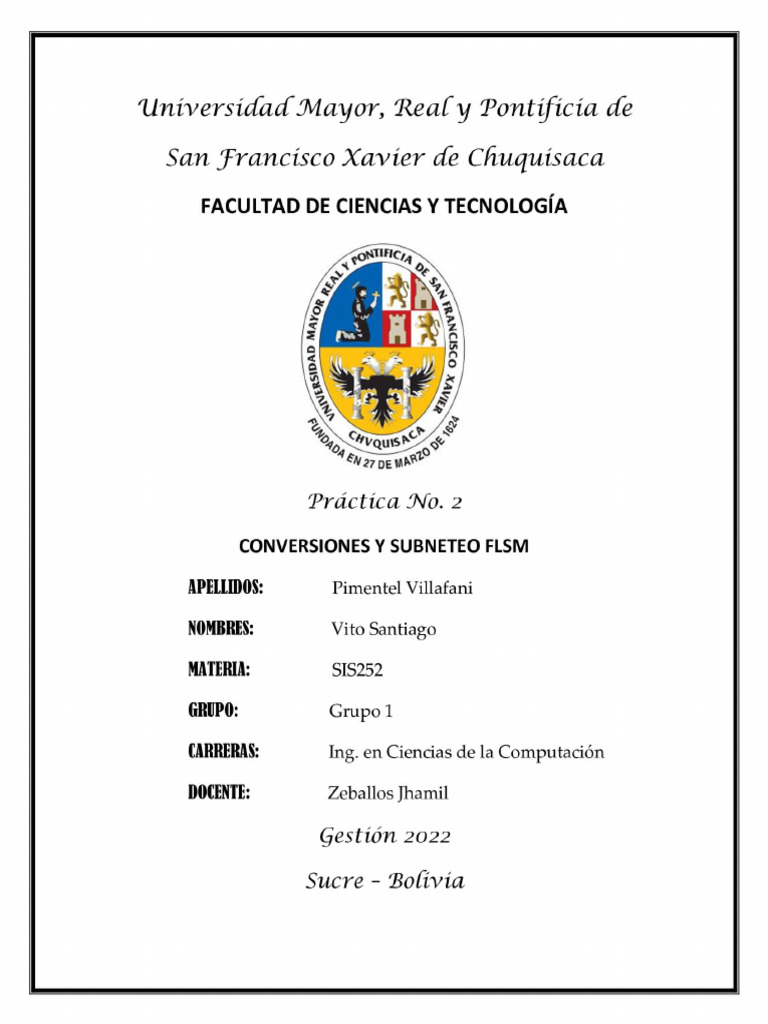 Universidad Mayor, Real y Pontificia de San Francisco Xavier de Chuquisaca

FACULTAD DE CIENCIAS Y TECNOLOGÍA

UNIVERSIDAD MAYOR REAL Y PONTIFICIA DE SAN FRANCISCO XAVIER
CHVQUISACA
FUNDADA EN 27 DE MARZO DE 1624

Práctica No. 2

CONVERSIONES Y SUBNETEO FLSM

APELLIDOS: Pimentel Villafani

NOMBRES: Vito Santiago

MATERIA: SIS252

GRUPO: Grupo 1

CARRERAS: Ing. en Ciencias de la Computación

DOCENTE: Zeballos Jhamil

Gestión 2022

Sucre – Bolivia